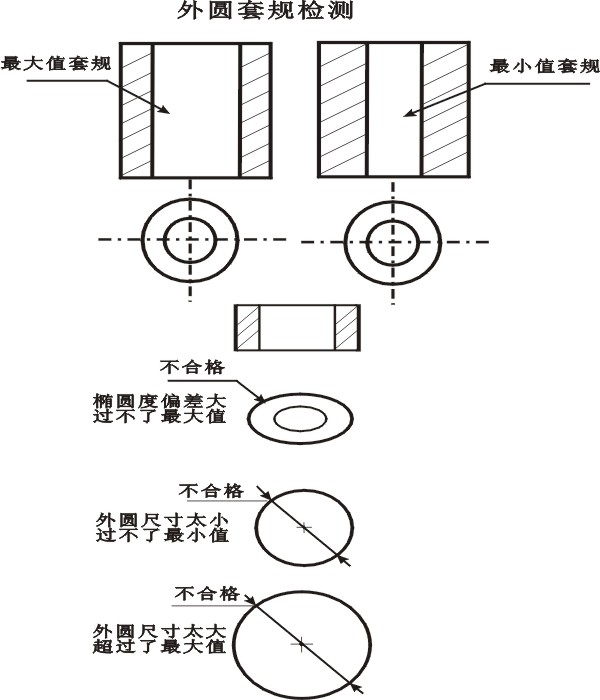 外圆套规检测

最大值套规

最小值套规

不合格

椭圆度偏差大
过不了最大值

不合格

外圆尺寸太小
过不了最小值

不合格

外圆尺寸太大
超过了最大值